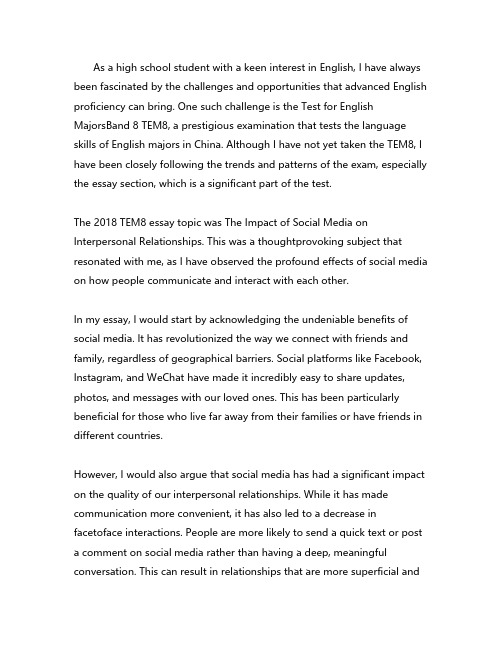 As a high school student with a keen interest in English, I have always been fascinated by the challenges and opportunities that advanced English proficiency can bring. One such challenge is the Test for English MajorsBand 8 TEM8, a prestigious examination that tests the language skills of English majors in China. Although I have not yet taken the TEM8, I have been closely following the trends and patterns of the exam, especially the essay section, which is a significant part of the test.

The 2018 TEM8 essay topic was The Impact of Social Media on Interpersonal Relationships. This was a thoughtprovoking subject that resonated with me, as I have observed the profound effects of social media on how people communicate and interact with each other.

In my essay, I would start by acknowledging the undeniable benefits of social media. It has revolutionized the way we connect with friends and family, regardless of geographical barriers. Social platforms like Facebook, Instagram, and WeChat have made it incredibly easy to share updates, photos, and messages with our loved ones. This has been particularly beneficial for those who live far away from their families or have friends in different countries.

However, I would also argue that social media has had a significant impact on the quality of our interpersonal relationships. While it has made communication more convenient, it has also led to a decrease in facetoface interactions. People are more likely to send a quick text or post a comment on social media rather than having a deep, meaningful conversation. This can result in relationships that are more superficial and